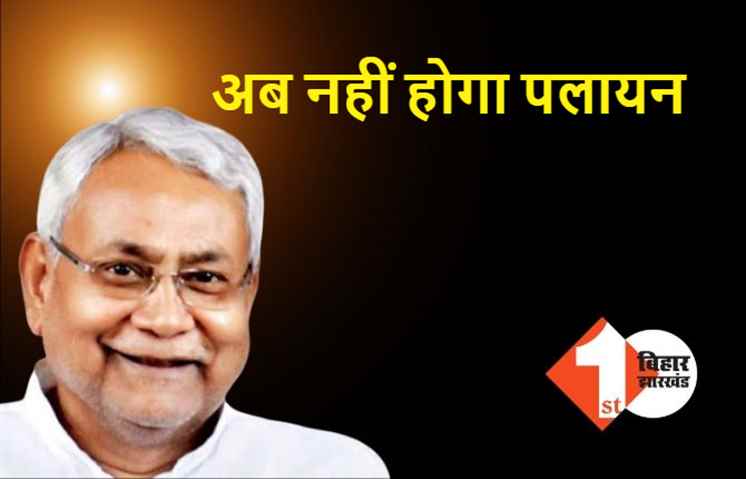 अब नहीं होगा पलायन

1st बिहार झारखंड